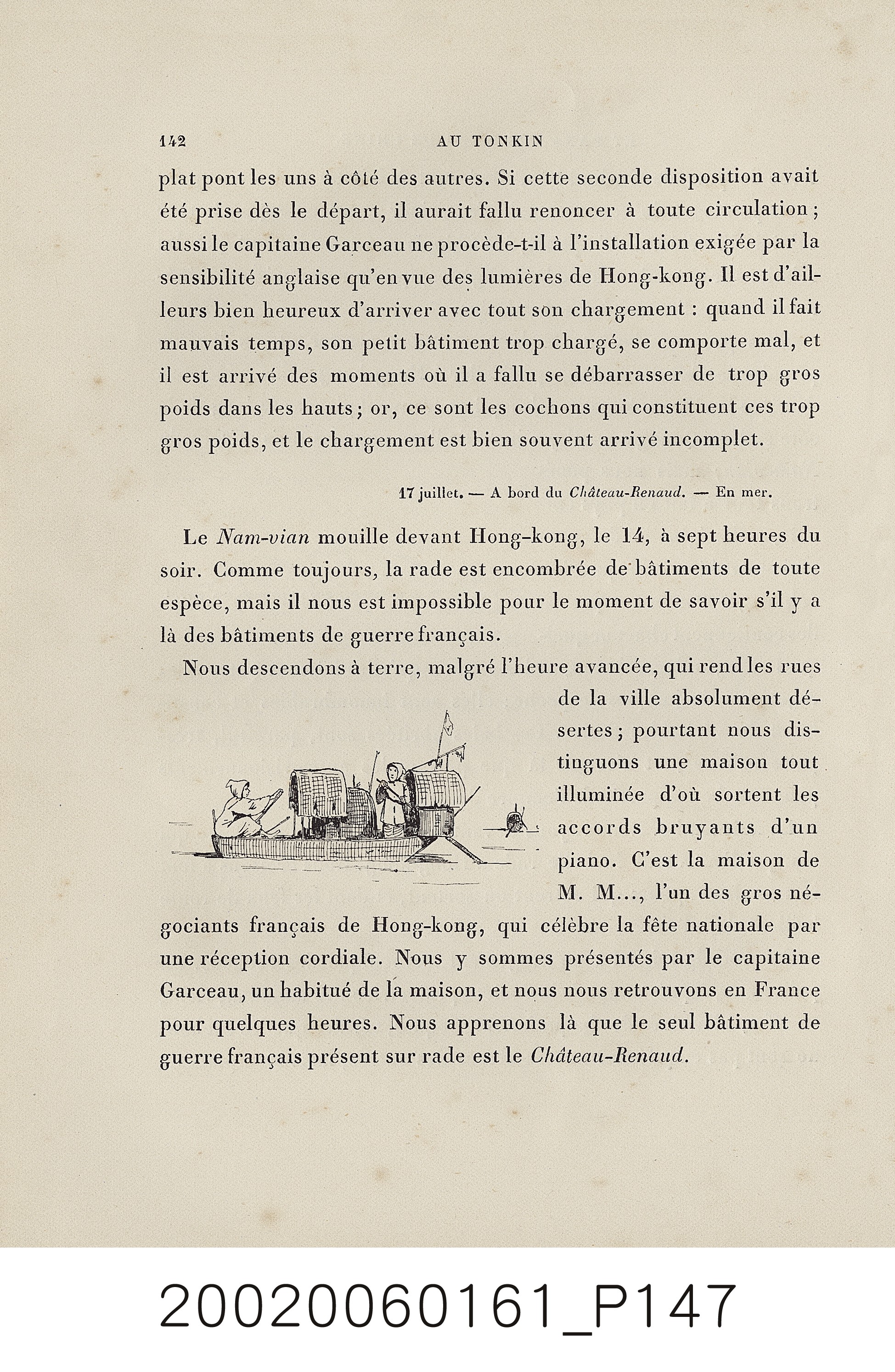 142 AU TONKIN

plat pont les uns à côté des autres. Si cette seconde disposition avait été prise dès le départ, il aurait fallu renoncer à toute circulation; aussi le capitaine Garceau ne procède-t-il à l'installation exigée par la sensibilité anglaise qu'en vue des lumières de Hong-kong. Il est d'ailleurs bien heureux d'arriver avec tout son chargement : quand il fait mauvais temps, son petit bâtiment trop chargé, se comporte mal, et il est arrivé des moments où il a fallu se débarrasser de trop gros poids dans les hauts; or, ce sont les cochons qui constituent ces trop gros poids, et le chargement est bien souvent arrivé incomplet.

17 juillet. — A bord du Château-Renaud. — En mer.

Le Nam-vian mouille devant Hong-kong, le 14, à sept heures du soir. Comme toujours, la rade est encombrée de bâtiments de toute espèce, mais il nous est impossible pour le moment de savoir s'il y a là des bâtiments de guerre français.

Nous descendons à terre, malgré l'heure avancée, qui rend les rues de la ville absolument désertes; pourtant nous distinguons une maison tout illuminée d'où sortent les accords bruyants d'un piano. C'est la maison de M. M..., l'un des gros négociants français de Hong-kong, qui célèbre la fête nationale par une réception cordiale. Nous y sommes présentés par le capitaine Garceau, un habitué de la maison, et nous nous retrouvons en France pour quelques heures. Nous apprenons là que le seul bâtiment de guerre français présent sur rade est le Château-Renaud.

20020060161_P147